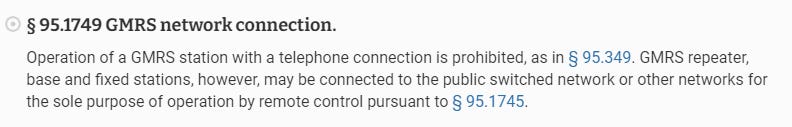 § 95.1749 GMRS network connection.

Operation of a GMRS station with a telephone connection is prohibited, as in § 95.349. GMRS repeater, base and fixed stations, however, may be connected to the public switched network or other networks for the sole purpose of operation by remote control pursuant to § 95.1745.